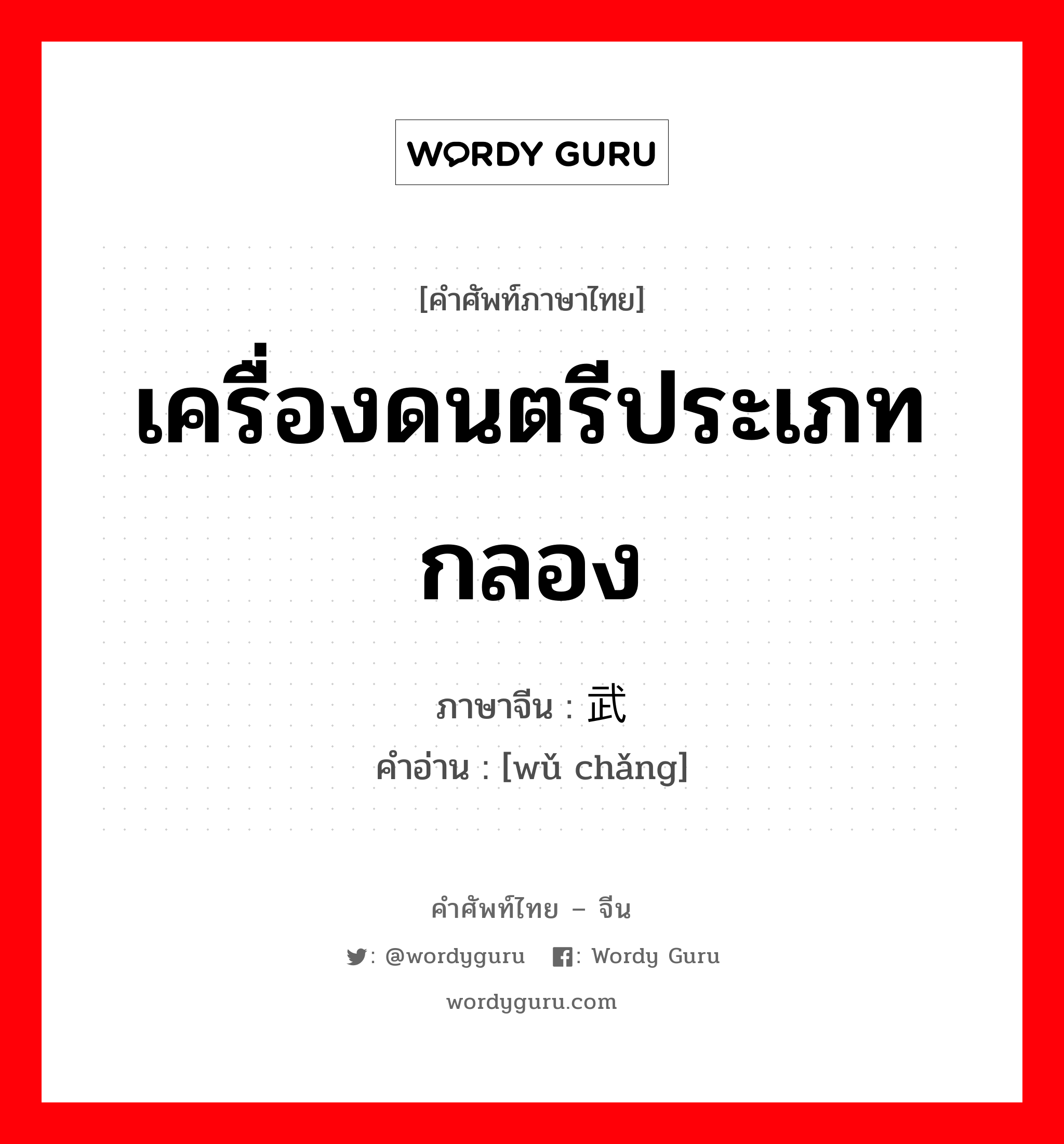 WORDY GURU

[คำศัพท์ภาษาไทย]

เครื่องดนตรีประเภทกลอง

ภาษาจีน : 武

คำอ่าน : [wǔ chǎng]

คำศัพท์ไทย – จีน

: @wordyguru : Wordy Guru

wordyguru.com